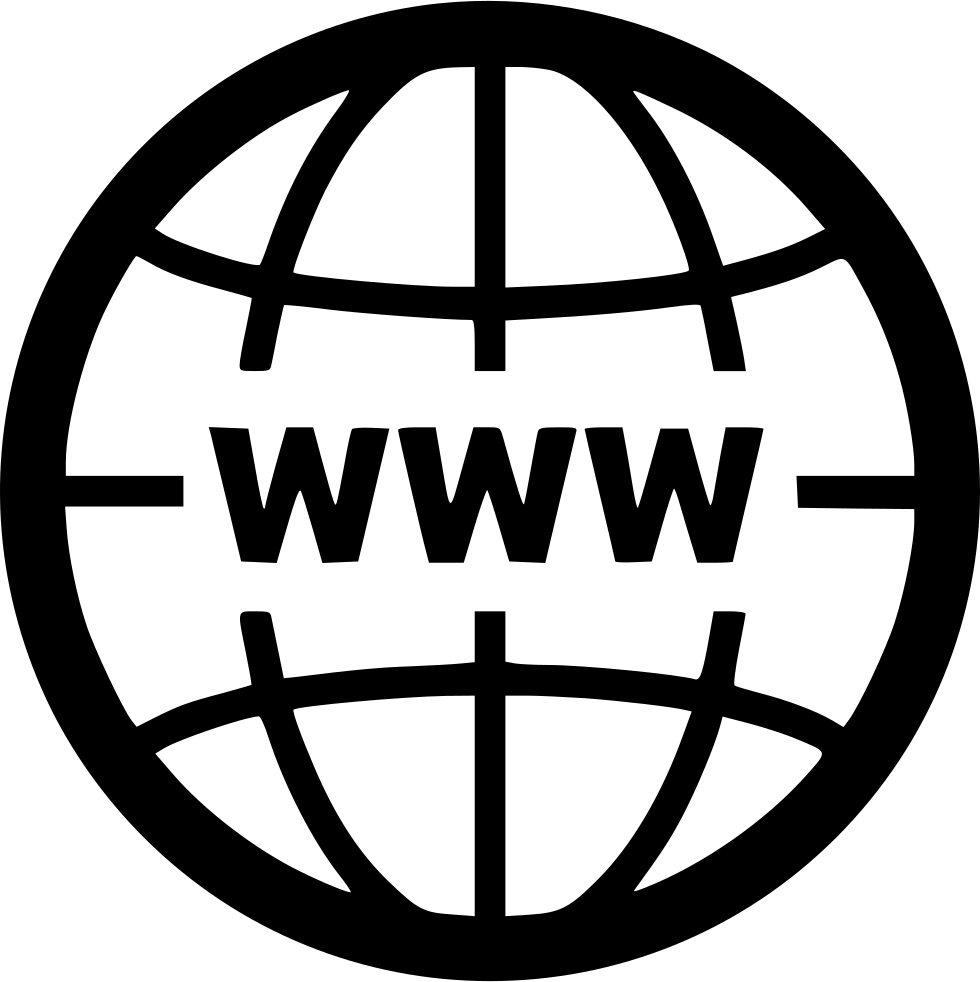 WWW